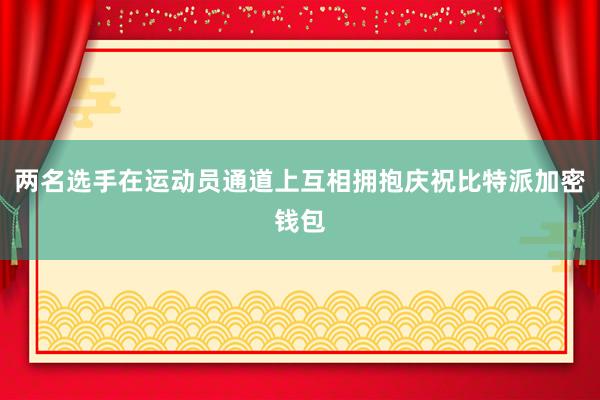 两名选手在运动员通道上互相拥抱庆祝比特派加密钱包